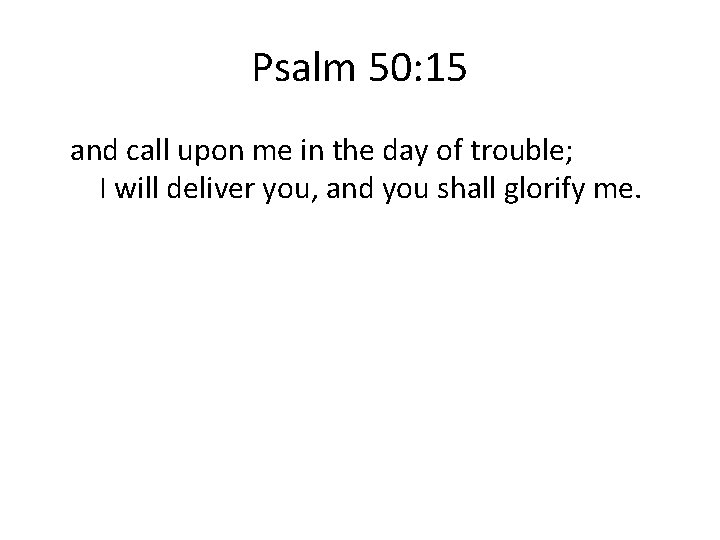 Psalm 50:15

and call upon me in the day of trouble;
I will deliver you, and you shall glorify me.